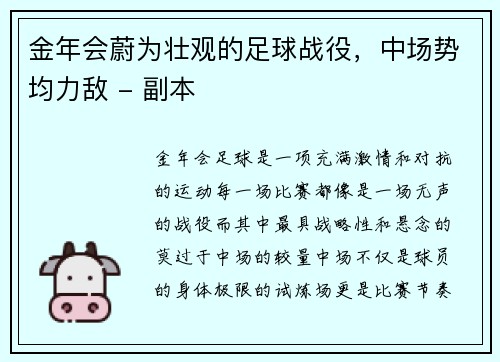 金年会蔚为壮观的足球战役，中场势均力敌 - 副本

金年会足球是一项充满激情和对抗的运动每一场比赛都像是一场无声的战役而其中最具战略性和悬念的莫过于中场的较量中场不仅是球员的身体极限的试炼场更是比赛节奏